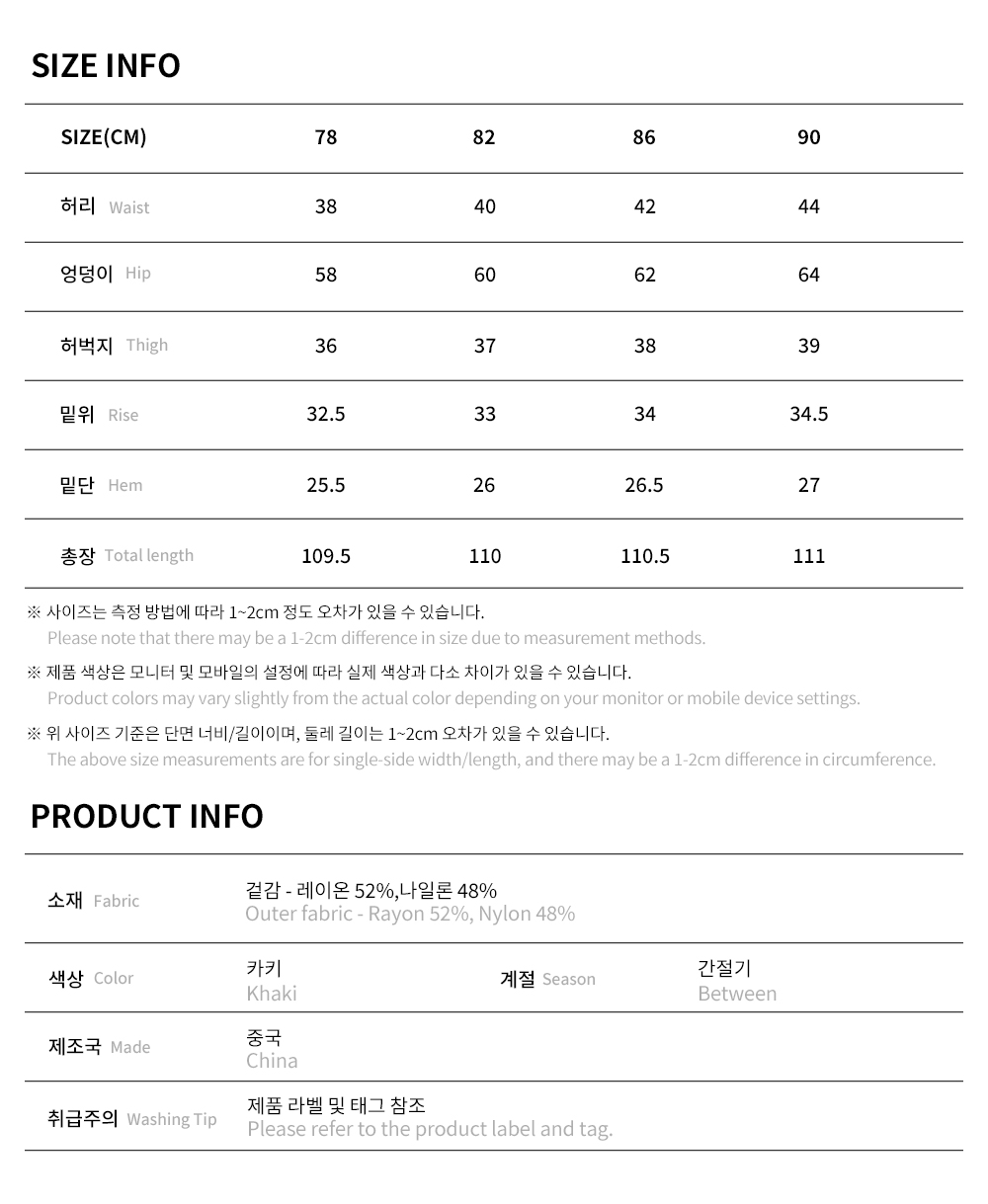 SIZE INFO

| SIZE(CM) | 78 | 82 | 86 | 90 |
|---|---|---|---|---|
| 허리 Waist | 38 | 40 | 42 | 44 |
| 엉덩이 Hip | 58 | 60 | 62 | 64 |
| 허벅지 Thigh | 36 | 37 | 38 | 39 |
| 밑위 Rise | 32.5 | 33 | 34 | 34.5 |
| 밑단 Hem | 25.5 | 26 | 26.5 | 27 |
| 총장 Total length | 109.5 | 110 | 110.5 | 111 |

※ 사이즈는 측정 방법에 따라 1~2cm 정도 오차가 있을 수 있습니다.
Please note that there may be a 1-2cm difference in size due to measurement methods.

※ 제품 색상은 모니터 및 모바일의 설정에 따라 실제 색상과 다소 차이가 있을 수 있습니다.
Product colors may vary slightly from the actual color depending on your monitor or mobile device settings.

※ 위 사이즈 기준은 단면 너비/길이이며, 둘레 길이는 1~2cm 오차가 있을 수 있습니다.
The above size measurements are for single-side width/length, and there may be a 1-2cm difference in circumference.

PRODUCT INFO

| 소재 Fabric | 겉감 - 레이온 52%,나일론 48% Outer fabric - Rayon 52%, Nylon 48% | | |
|---|---|---|---|
| 색상 Color | 카키 Khaki | 계절 Season | 간절기 Between |
| 제조국 Made | 중국 China | | |
| 취급주의 Washing Tip | 제품 라벨 및 태그 참조 Please refer to the product label and tag. | | |